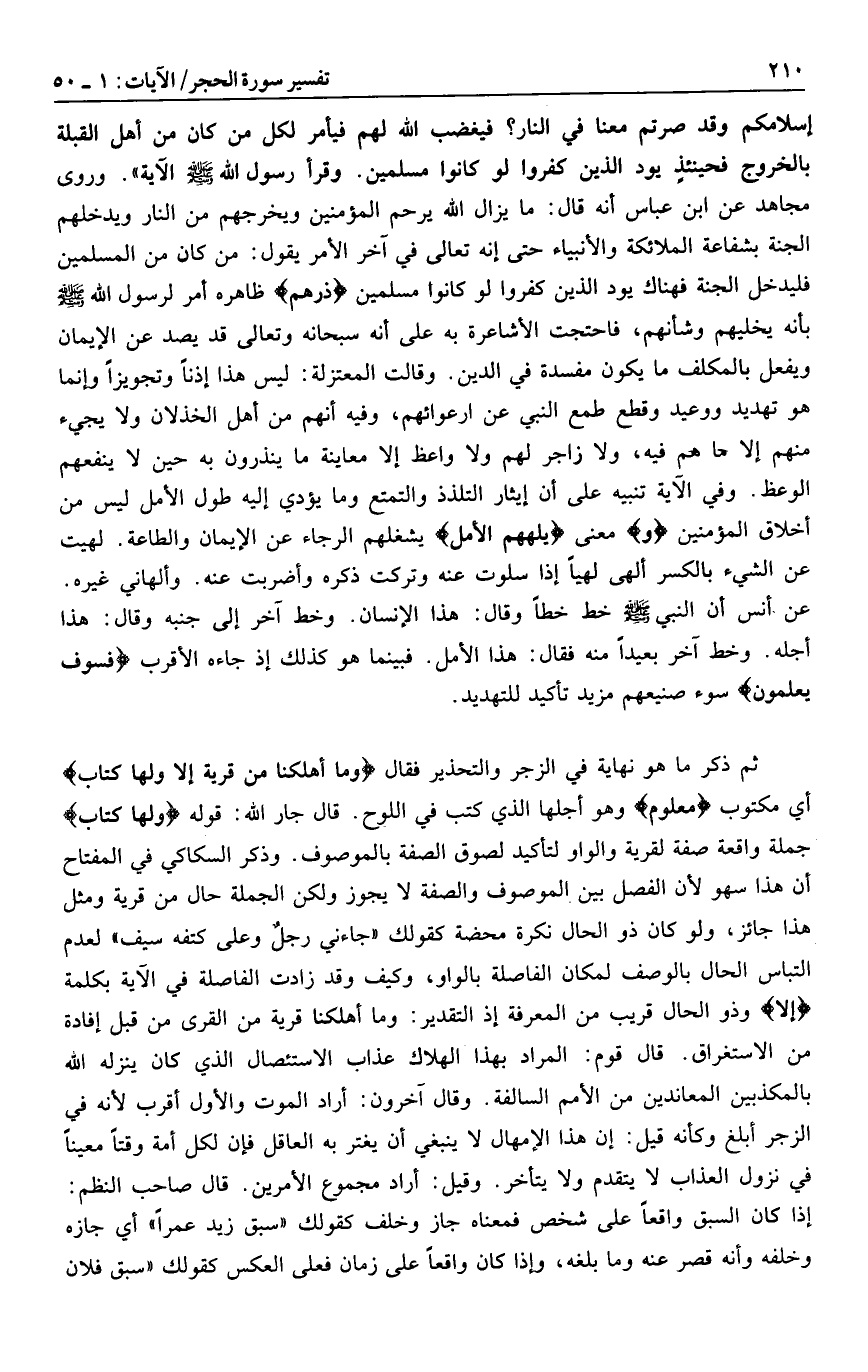 ٢١٠ تفسير سورة الحجر/ الآيات: ١ ـ ٥٠

إسلامكم وقد صرتم معنا في النار؟ فيغضب الله لهم فيأمر لكل من كان من أهل القبلة بالخروج فحينئذٍ يود الذين كفروا لو كانوا مسلمين. وقرأ رسول الله ﷺ الآية». وروى مجاهد عن ابن عباس أنه قال: ما يزال الله يرحم المؤمنين ويخرجهم من النار ويدخلهم الجنة بشفاعة الملائكة والأنبياء حتى إنه تعالى في آخر الأمر يقول: من كان من المسلمين فليدخل الجنة فهناك يود الذين كفروا لو كانوا مسلمين ﴿ذرهم﴾ ظاهره أمر لرسول الله ﷺ بأنه يخليهم وشأنهم، فاحتجت الأشاعرة به على أنه سبحانه وتعالى قد يصد عن الإيمان ويفعل بالمكلف ما يكون مفسدة في الدين. وقالت المعتزلة: ليس هذا إذناً وتجويزاً وإنما هو تهديد ووعيد وقطع طمع النبي عن ارعوائهم، وفيه أنهم من أهل الخذلان ولا يجيء منهم إلا ما هم فيه، ولا زاجر لهم ولا واعظ إلا معاينة ما ينذرون به حين لا ينفعهم الوعظ. وفي الآية تنبيه على أن إيثار التلذذ والتمتع وما يؤدي إليه طول الأمل ليس من أخلاق المؤمنين ﴿و﴾ معنى ﴿يلههم الأمل﴾ يشغلهم الرجاء عن الإيمان والطاعة. لهيت عن الشيء بالكسر ألهى لهياً إذا سلوت عنه وتركت ذكره وأضربت عنه. وألهاني غيره. عن أنس أن النبي ﷺ خط خطاً وقال: هذا الإنسان. وخط آخر إلى جنبه وقال: هذا أجله. وخط آخر بعيداً منه فقال: هذا الأمل. فبينما هو كذلك إذ جاءه الأقرب ﴿فسوف يعلمون﴾ سوء صنيعهم مزيد تأكيد للتهديد.

ثم ذكر ما هو نهاية في الزجر والتحذير فقال ﴿وما أهلكنا من قرية إلا ولها كتاب﴾ أي مكتوب ﴿معلوم﴾ وهو أجلها الذي كتب في اللوح. قال جار الله: قوله ﴿ولها كتاب﴾ جملة واقعة صفة لقرية والواو لتأكيد لصوق الصفة بالموصوف. وذكر السكاكي في المفتاح أن هذا سهو لأن الفصل بين الموصوف والصفة لا يجوز ولكن الجملة حال من قرية ومثل هذا جائز، ولو كان ذو الحال نكرة محضة كقولك «جاءني رجلٌ وعلى كتفه سيف» لعدم التباس الحال بالوصف لمكان الفاصلة بالواو، وكيف وقد زادت الفاصلة في الآية بكلمة ﴿إلا﴾ وذو الحال قريب من المعرفة إذ التقدير: وما أهلكنا قرية من القرى من قبل إفادة من الاستغراق. قال قوم: المراد بهذا الهلاك عذاب الاستئصال الذي كان ينزله الله بالمكذبين المعاندين من الأمم السالفة. وقال آخرون: أراد الموت والأول أقرب لأنه في الزجر أبلغ وكأنه قيل: إن هذا الإمهال لا ينبغي أن يغتر به العاقل فإن لكل أمة وقتاً معيناً في نزول العذاب لا يتقدم ولا يتأخر. وقيل: أراد مجموع الأمرين. قال صاحب النظم: إذا كان السبق واقعاً على شخص فمعناه جاز وخلف كقولك «سبق زيد عمراً» أي جازه وخلفه وأنه قصر عنه وما بلغه، وإذا كان واقعاً على زمان فعلى العكس كقولك «سبق فلان